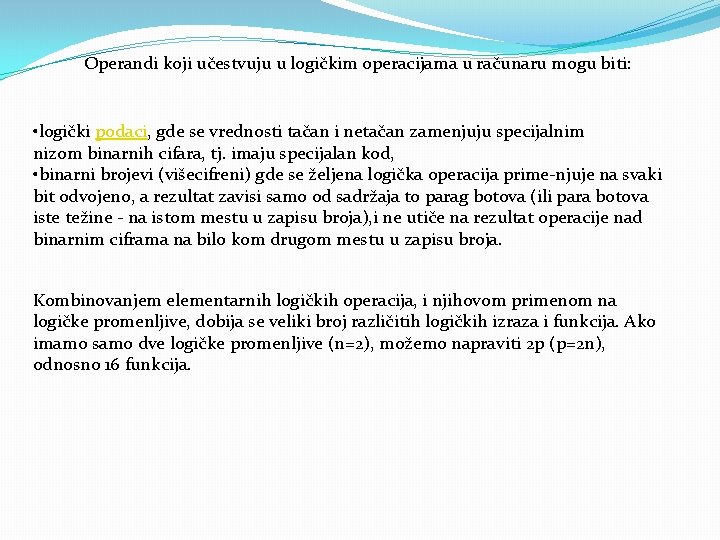 Operandi koji učestvuju u logičkim operacijama u računaru mogu biti:

•logički podaci, gde se vrednosti tačan i netačan zamenjuju specijalnim nizom binarnih cifara, tj. imaju specijalan kod,
•binarni brojevi (višecifreni) gde se željena logička operacija prime-njuje na svaki bit odvojeno, a rezultat zavisi samo od sadržaja to parag botova (ili para botova iste težine - na istom mestu u zapisu broja),i ne utiče na rezultat operacije nad binarnim ciframa na bilo kom drugom mestu u zapisu broja.

Kombinovanjem elementarnih logičkih operacija, i njihovom primenom na logičke promenljive, dobija se veliki broj različitih logičkih izraza i funkcija. Ako imamo samo dve logičke promenljive (n=2), možemo napraviti 2p (p=2n), odnosno 16 funkcija.